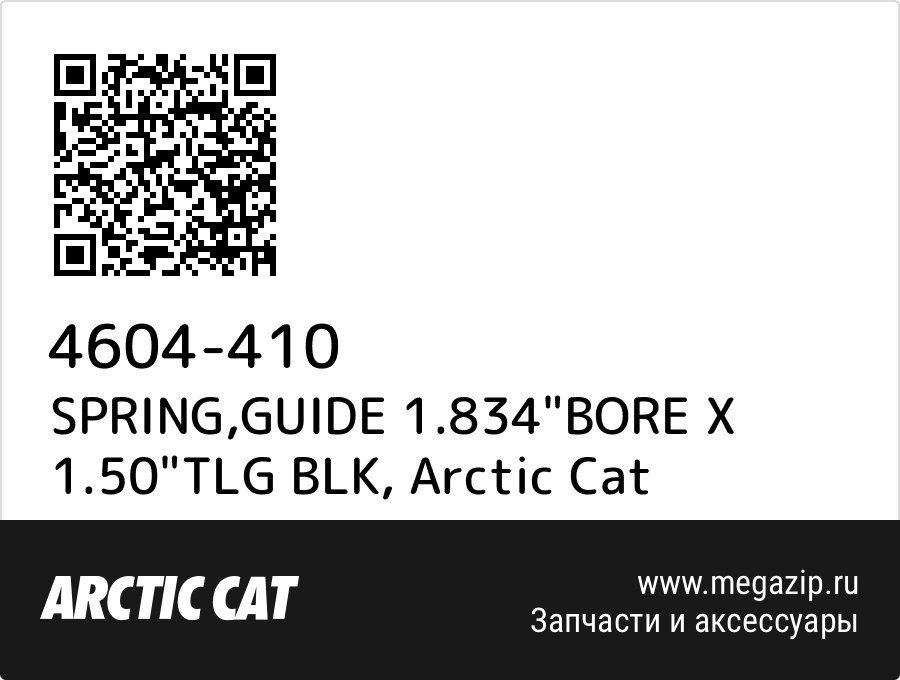 4604-410
SPRING,GUIDE 1.834"BORE X 1.50"TLG BLK, Arctic Cat

ARCTIC CAT

www.megazip.ru
Запчасти и аксессуары